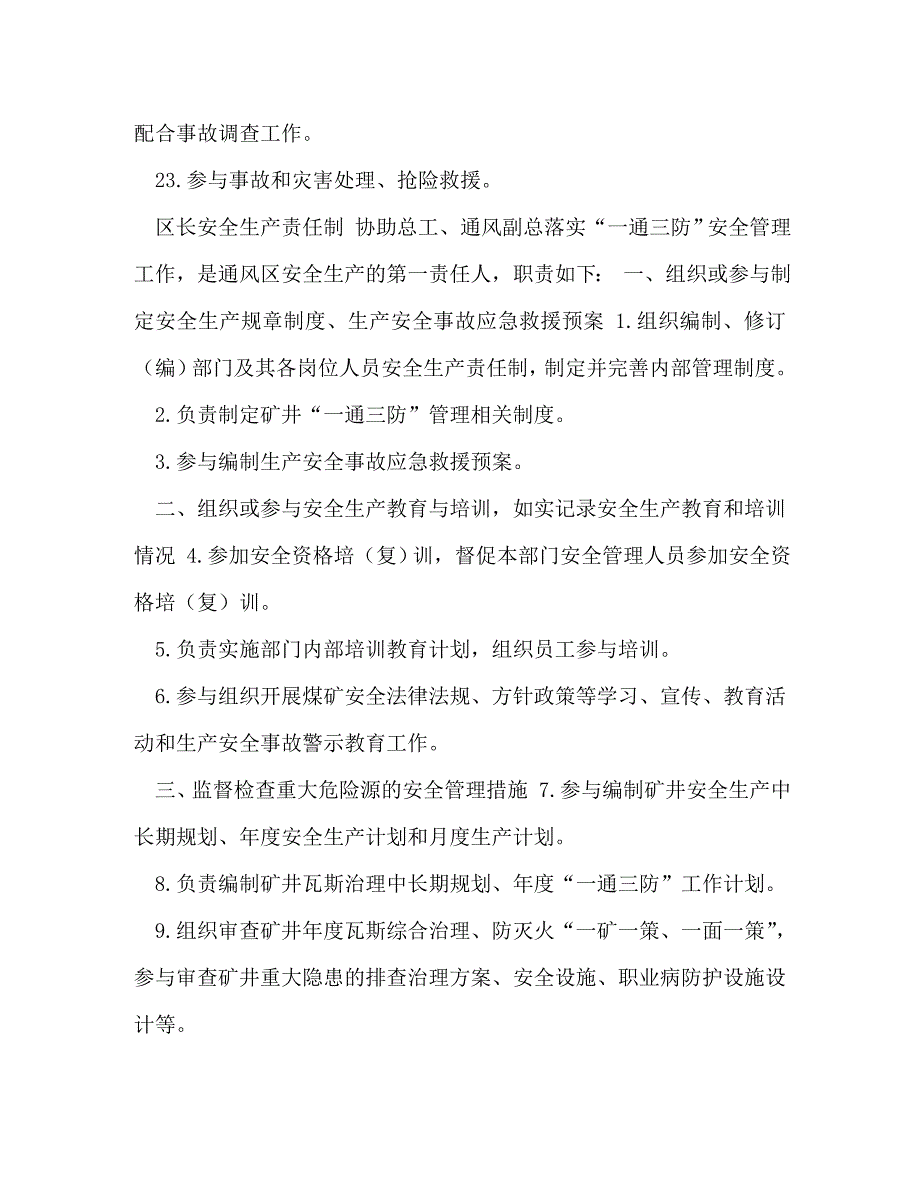 配合事故调查工作。

23.参与事故和灾害处理、抢险救援。

区长安全生产责任制 协助总工、通风副总落实“一通三防”安全管理工作，是通风区安全生产的第一责任人，职责如下： 一、组织或参与制定安全生产规章制度、生产安全事故应急救援预案 1.组织编制、修订（编）部门及其各岗位人员安全生产责任制，制定并完善内部管理制度。

2.负责制定矿井“一通三防”管理相关制度。

3.参与编制生产安全事故应急救援预案。

二、组织或参与安全生产教育与培训，如实记录安全生产教育和培训情况 4.参加安全资格培（复）训，督促本部门安全管理人员参加安全资格培（复）训。

5.负责实施部门内部培训教育计划，组织员工参与培训。

6.参与组织开展煤矿安全法律法规、方针政策等学习、宣传、教育活动和生产安全事故警示教育工作。

三、监督检查重大危险源的安全管理措施 7.参与编制矿井安全生产中长期规划、年度安全生产计划和月度生产计划。

8.负责编制矿井瓦斯治理中长期规划、年度“一通三防”工作计划。

9.组织审查矿井年度瓦斯综合治理、防灭火“一矿一策、一面一策”，参与审查矿井重大隐患的排查治理方案、安全设施、职业病防护设施设计等。